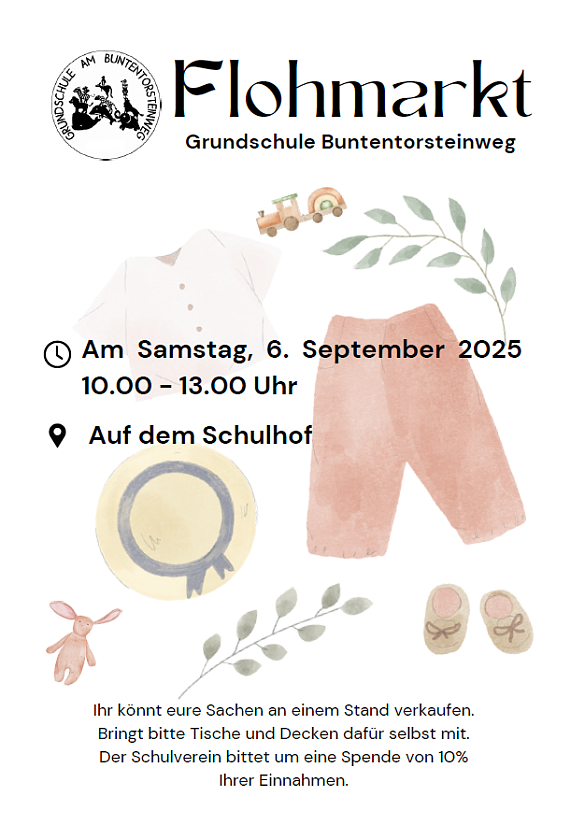 GRUNDSCHULE AM BUNTENTORSTEINWEG

Flohmarkt

Grundschule Buntentorsteinweg

Am Samstag, 6. September 2025
10.00 - 13.00 Uhr

Auf dem Schulhof

Ihr könnt eure Sachen an einem Stand verkaufen. Bringt bitte Tische und Decken dafür selbst mit. Der Schulverein bittet um eine Spende von 10% Ihrer Einnahmen.